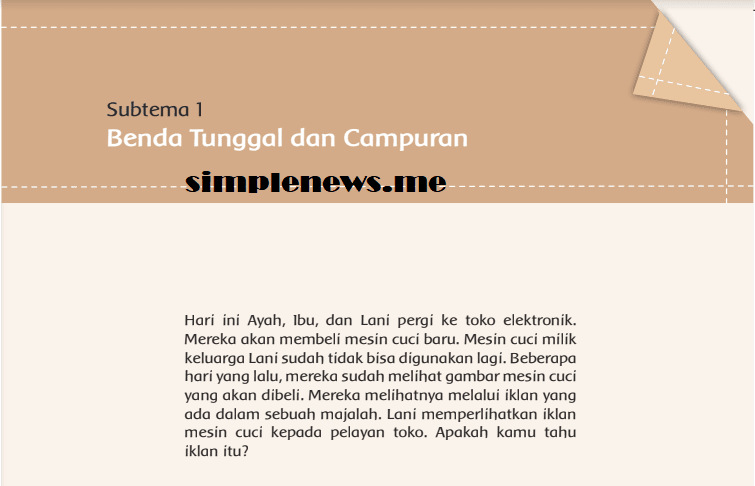 Subtema 1
Benda Tunggal dan Campuran

Hari ini Ayah, Ibu, dan Lani pergi ke toko elektronik. Mereka akan membeli mesin cuci baru. Mesin cuci milik keluarga Lani sudah tidak bisa digunakan lagi. Beberapa hari yang lalu, mereka sudah melihat gambar mesin cuci yang akan dibeli. Mereka melihatnya melalui iklan yang ada dalam sebuah majalah. Lani memperlihatkan iklan mesin cuci kepada pelayan toko. Apakah kamu tahu iklan itu?

simplenews.me